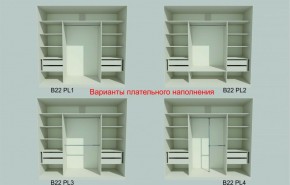 B22 PL1

Варианты плательного наполнения

B22 PL2

B22 PL3

B22 PL4